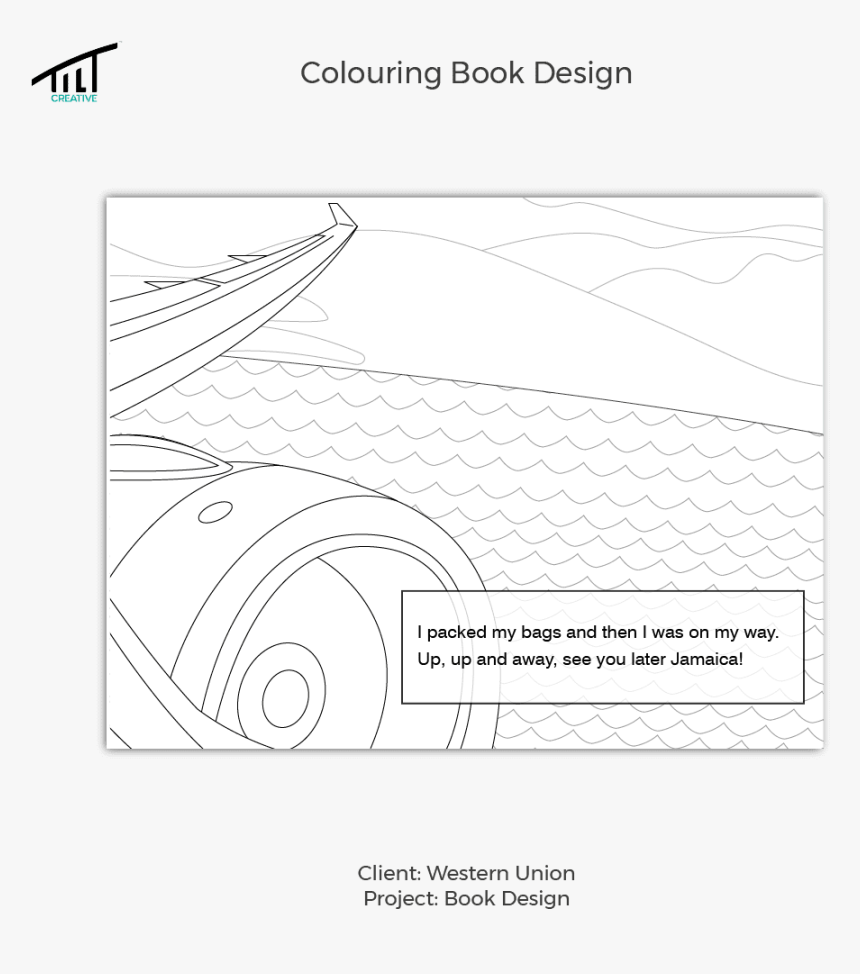 TILT
CREATIVE

Colouring Book Design

I packed my bags and then I was on my way. Up, up and away, see you later Jamaica!

Client: Western Union
Project: Book Design